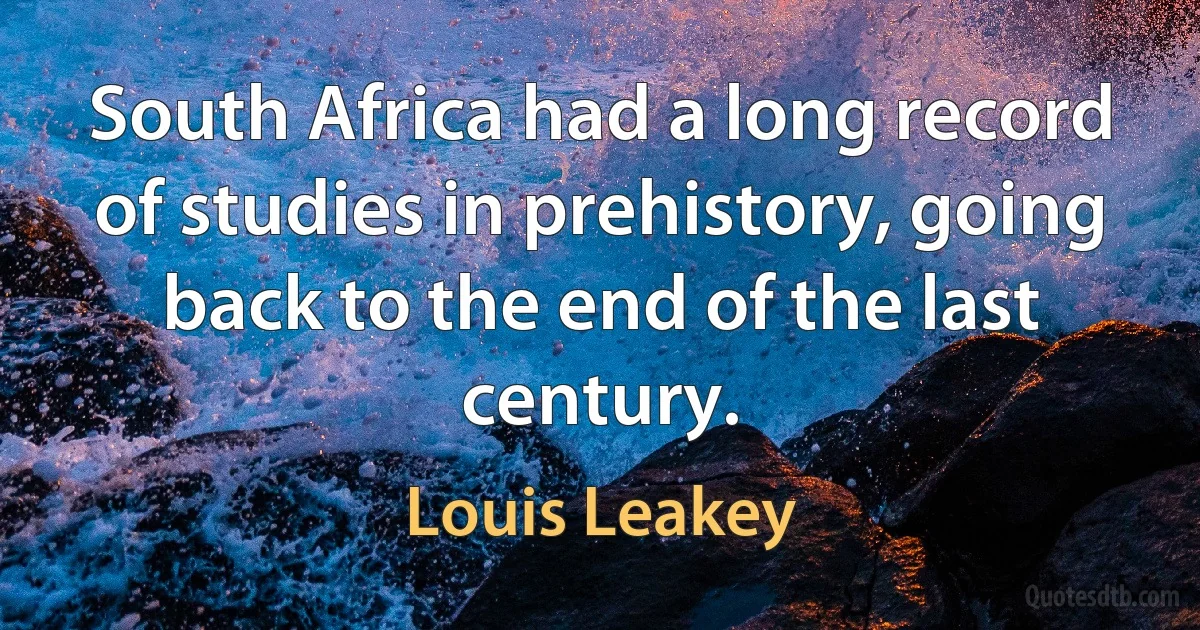 South Africa had a long record of studies in prehistory, going back to the end of the last century.

Louis Leakey

Quotesdtb.com